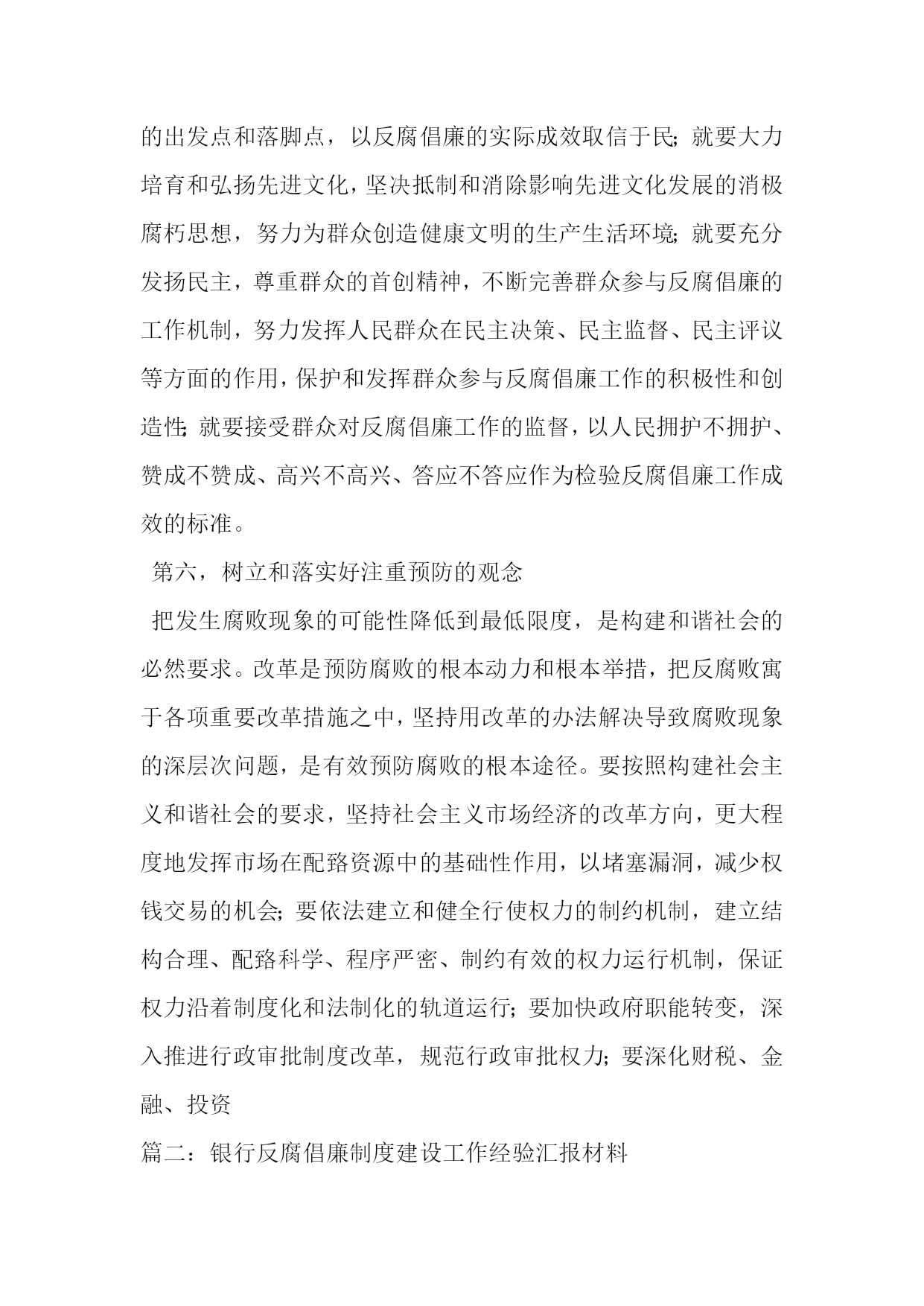 的出发点和落脚点，以反腐倡廉的实际成效取信于民；就要大力培育和弘扬先进文化，坚决抵制和消除影响先进文化发展的消极腐朽思想，努力为群众创造健康文明的生产生活环境；就要充分发扬民主，尊重群众的首创精神，不断完善群众参与反腐倡廉的工作机制，努力发挥人民群众在民主决策、民主监督、民主评议等方面的作用，保护和发挥群众参与反腐倡廉工作的积极性和创造性；就要接受群众对反腐倡廉工作的监督，以人民拥护不拥护、赞成不赞成、高兴不高兴、答应不答应作为检验反腐倡廉工作成效的标准。

第六，树立和落实好注重预防的观念

把发生腐败现象的可能性降低到最低限度，是构建和谐社会的必然要求。改革是预防腐败的根本动力和根本举措，把反腐败寓于各项重要改革措施之中，坚持用改革的办法解决导致腐败现象的深层次问题，是有效预防腐败的根本途径。要按照构建社会主义和谐社会的要求，坚持社会主义市场经济的改革方向，更大程度地发挥市场在配臵资源中的基础性作用，以堵塞漏洞，减少权钱交易的机会；要依法建立和健全行使权力的制约机制，建立结构合理、配臵科学、程序严密、制约有效的权力运行机制，保证权力沿着制度化和法制化的轨道运行；要加快政府职能转变，深入推进行政审批制度改革，规范行政审批权力；要深化财税、金融、投资

篇二：银行反腐倡廉制度建设工作经验汇报材料